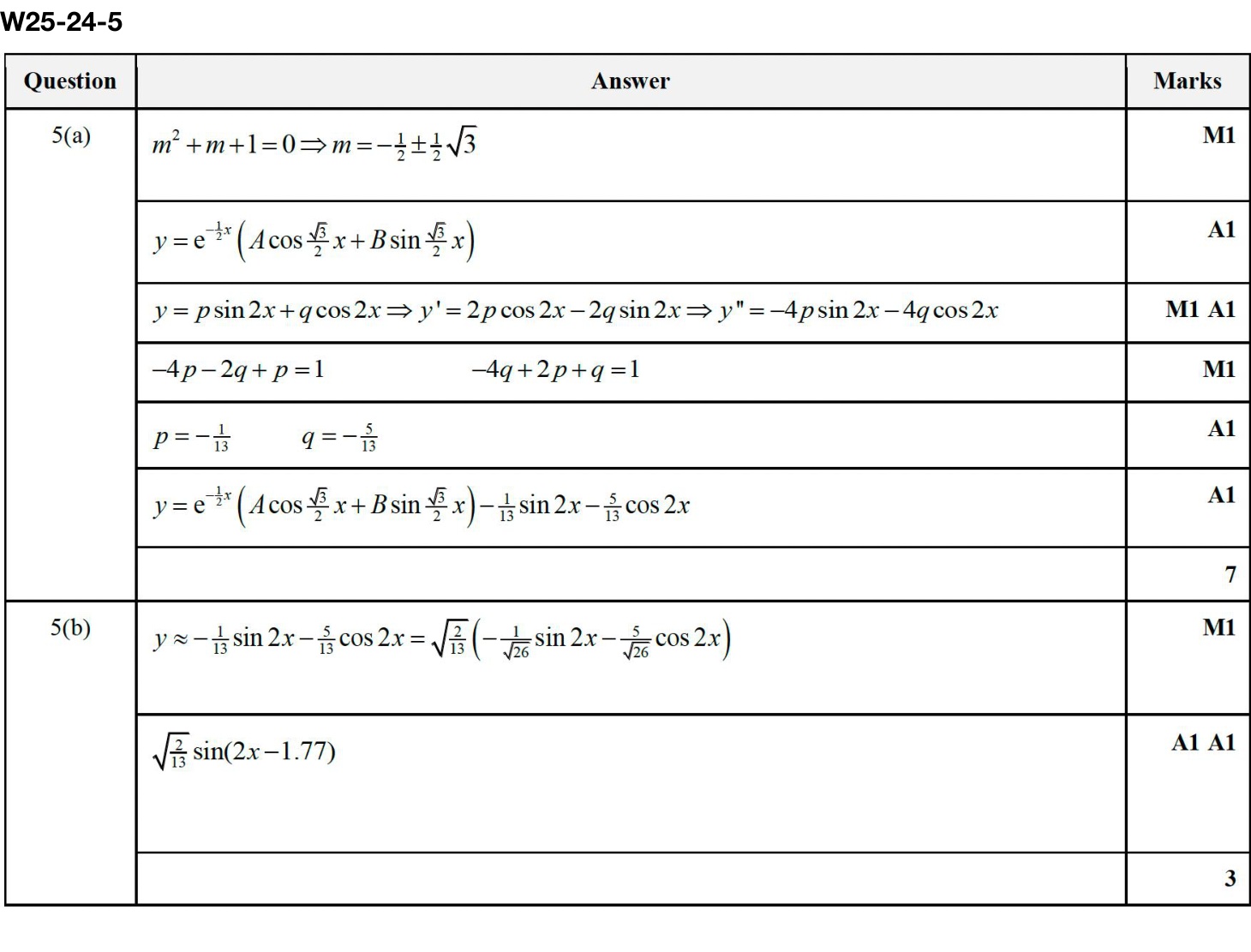 W25-24-5

| Question | Answer | Marks |
|---|---|---|
| 5(a) | $m^2+m+1=0 \Rightarrow m=-\frac{1}{2}\pm\frac{1}{2}\sqrt{3}$ | M1 |
| | $y=e^{-\frac{1}{2}x}\left(A\cos\frac{\sqrt{3}}{2}x+B\sin\frac{\sqrt{3}}{2}x\right)$ | A1 |
| | $y=p\sin 2x+q\cos 2x \Rightarrow y'=2p\cos 2x-2q\sin 2x \Rightarrow y''=-4p\sin 2x-4q\cos 2x$ | M1 A1 |
| | $-4p-2q+p=1$ $-4q+2p+q=1$ | M1 |
| | $p=-\frac{1}{13}$ $q=-\frac{5}{13}$ | A1 |
| | $y=e^{-\frac{1}{2}x}\left(A\cos\frac{\sqrt{3}}{2}x+B\sin\frac{\sqrt{3}}{2}x\right)-\frac{1}{13}\sin 2x-\frac{5}{13}\cos 2x$ | A1 |
| | | 7 |
| 5(b) | $y\approx-\frac{1}{13}\sin 2x-\frac{5}{13}\cos 2x=\sqrt{\frac{2}{13}}\left(-\frac{1}{\sqrt{26}}\sin 2x-\frac{5}{\sqrt{26}}\cos 2x\right)$ | M1 |
| | $\sqrt{\frac{2}{13}}\sin(2x-1.77)$ | A1 A1 |
| | | 3 |